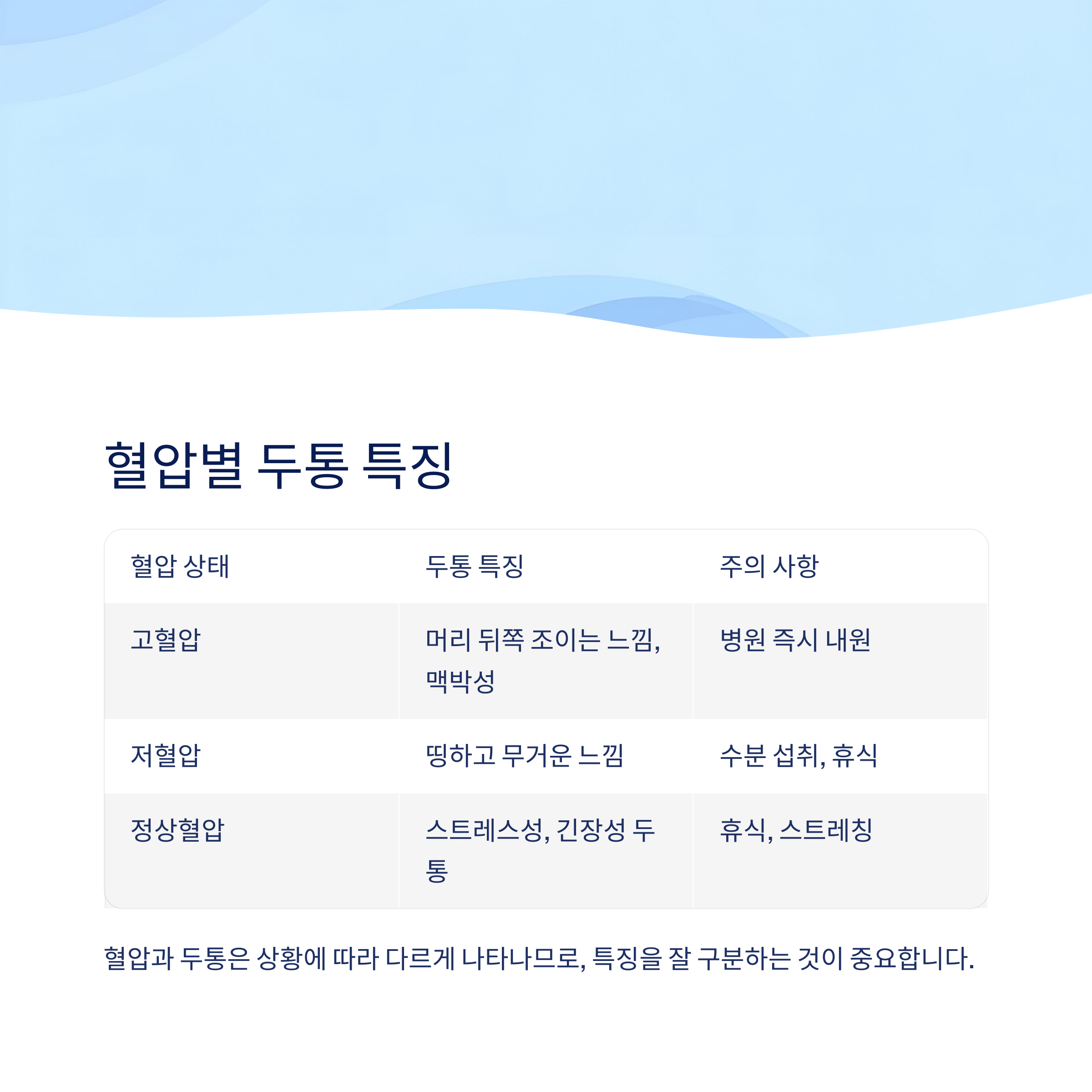 혈압별 두통 특징

| 혈압 상태 | 두통 특징 | 주의 사항 |
|---|---|---|
| 고혈압 | 머리 뒤쪽 조이는 느낌, 맥박성 | 병원 즉시 내원 |
| 저혈압 | 띵하고 무거운 느낌 | 수분 섭취, 휴식 |
| 정상혈압 | 스트레스성, 긴장성 두통 | 휴식, 스트레칭 |

혈압과 두통은 상황에 따라 다르게 나타나므로, 특징을 잘 구분하는 것이 중요합니다.